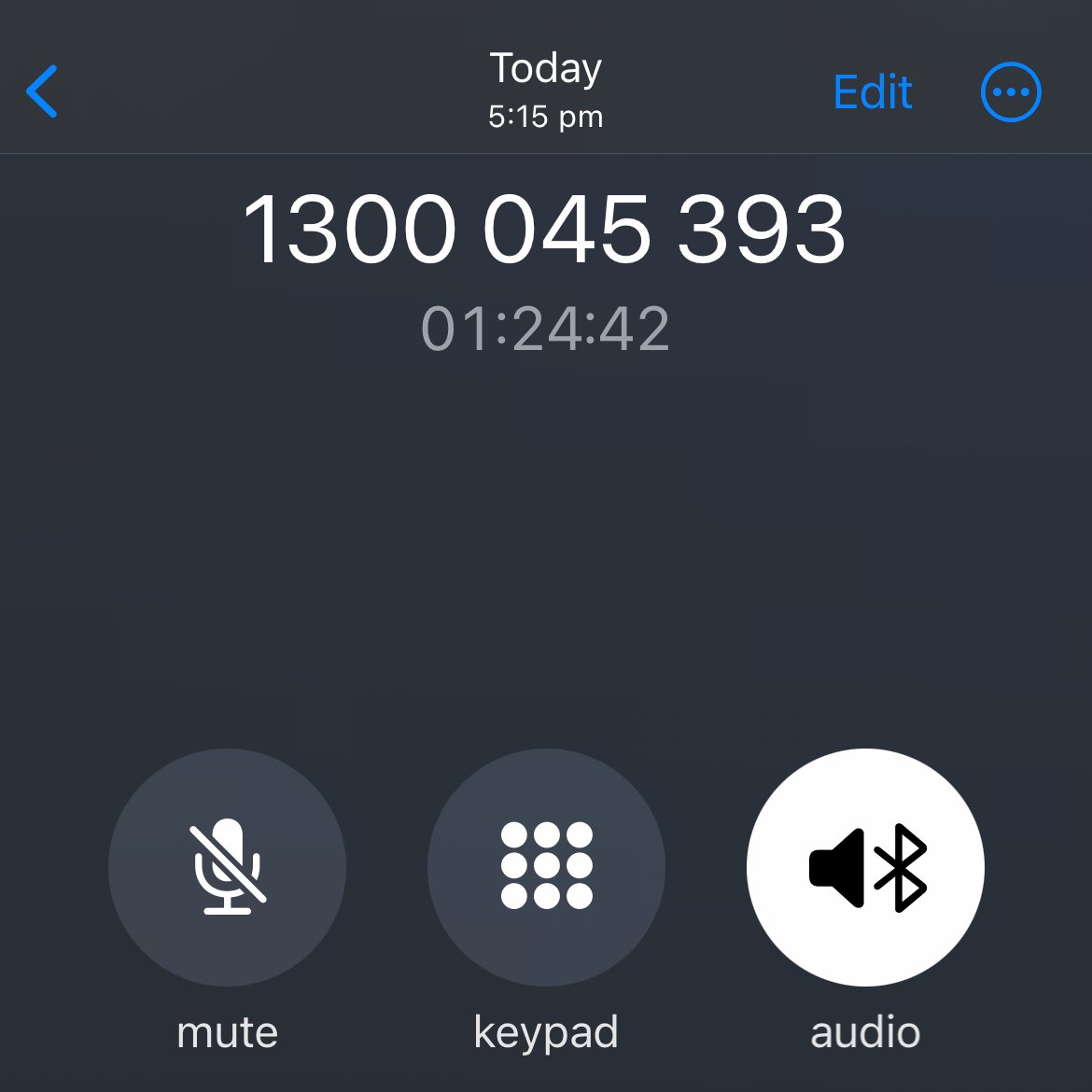 Today
5:15 pm
Edit

1300 045 393
01:24:42

mute
keypad
audio